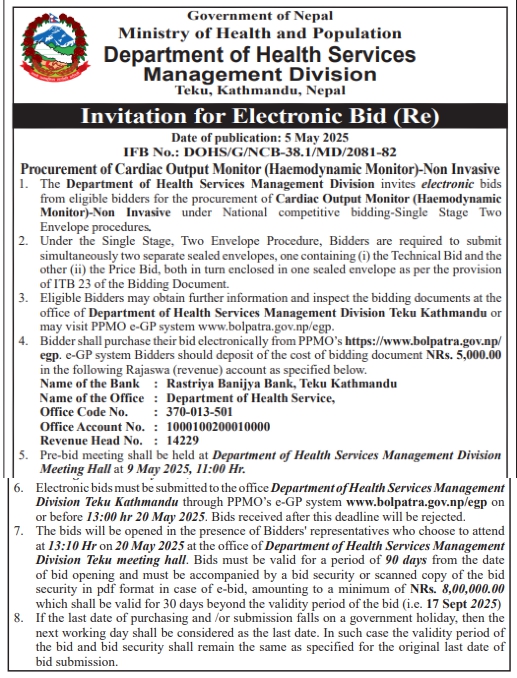 Government of Nepal
Ministry of Health and Population
Department of Health Services
Management Division
Teku, Kathmandu, Nepal

Invitation for Electronic Bid (Re)

Date of publication: 5 May 2025
IFB No.: DOHS/G/NCB-38.1/MD/2081-82

Procurement of Cardiac Output Monitor (Haemodynamic Monitor)-Non Invasive

1. The Department of Health Services Management Division invites electronic bids from eligible bidders for the procurement of Cardiac Output Monitor (Haemodynamic Monitor)-Non Invasive under National competitive bidding-Single Stage Two Envelope procedures.

2. Under the Single Stage, Two Envelope Procedure, Bidders are required to submit simultaneously two separate sealed envelopes, one containing (i) the Technical Bid and the other (ii) the Price Bid, both in turn enclosed in one sealed envelope as per the provision of ITB 23 of the Bidding Document.

3. Eligible Bidders may obtain further information and inspect the bidding documents at the office of Department of Health Services Management Division Teku Kathmandu or may visit PPMO e-GP system www.bolpatra.gov.np/egp.

4. Bidder shall purchase their bid electronically from PPMO's https://www.bolpatra.gov.np/egp. e-GP system Bidders should deposit of the cost of bidding document NRs. 5,000.00 in the following Rajaswa (revenue) account as specified below.
Name of the Bank : Rastriya Banijya Bank, Teku Kathmandu
Name of the Office : Department of Health Service,
Office Code No. : 370-013-501
Office Account No. : 1000100200010000
Revenue Head No. : 14229

5. Pre-bid meeting shall be held at Department of Health Services Management Division Meeting Hall at 9 May 2025, 11:00 Hr.

6. Electronic bids must be submitted to the office Department of Health Services Management Division Teku Kathmandu through PPMO's e-GP system www.bolpatra.gov.np/egp on or before 13:00 hr 20 May 2025. Bids received after this deadline will be rejected.

7. The bids will be opened in the presence of Bidders' representatives who choose to attend at 13:10 Hr on 20 May 2025 at the office of Department of Health Services Management Division Teku meeting hall. Bids must be valid for a period of 90 days from the date of bid opening and must be accompanied by a bid security or scanned copy of the bid security in pdf format in case of e-bid, amounting to a minimum of NRs. 8,00,000.00 which shall be valid for 30 days beyond the validity period of the bid (i.e. 17 Sept 2025)

8. If the last date of purchasing and /or submission falls on a government holiday, then the next working day shall be considered as the last date. In such case the validity period of the bid and bid security shall remain the same as specified for the original last date of bid submission.